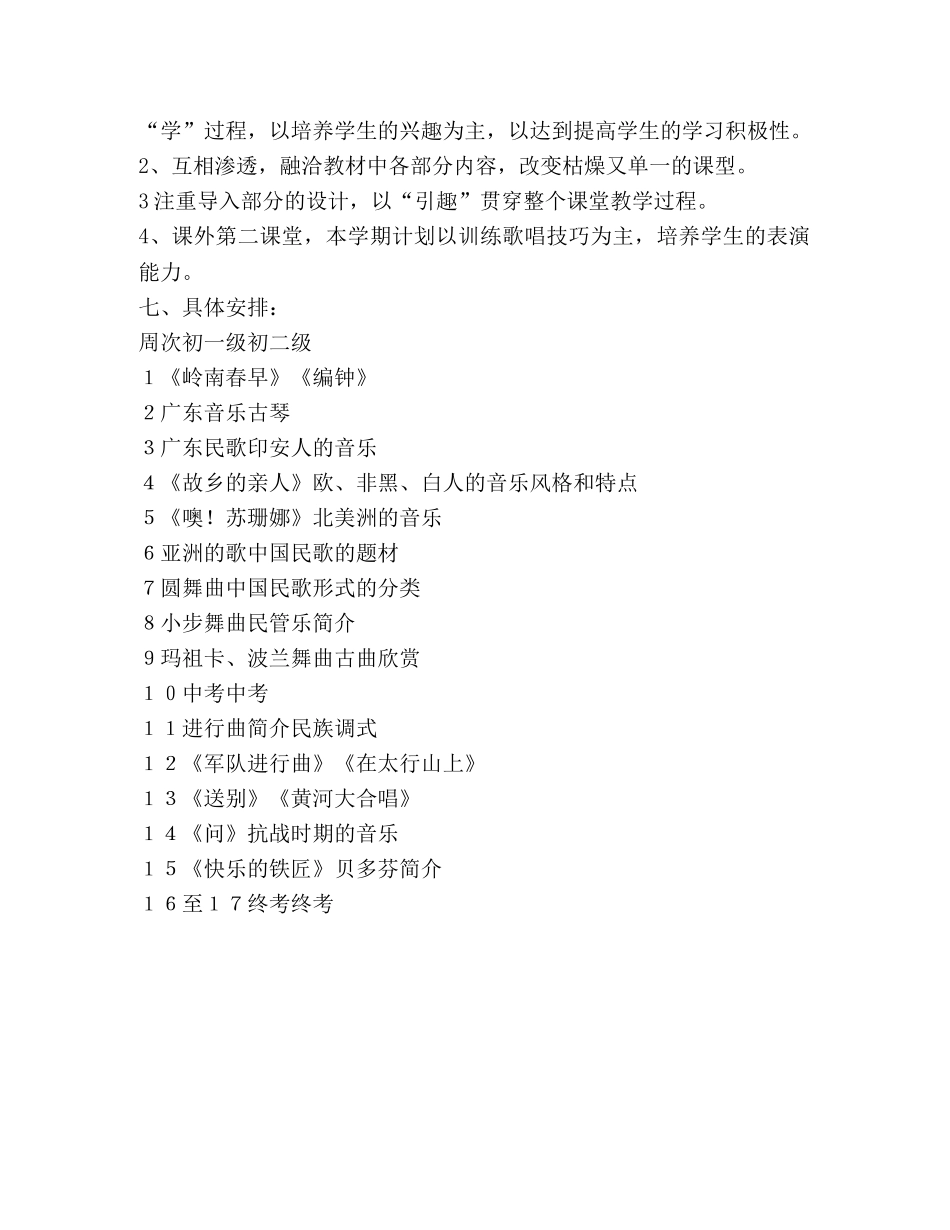 “学”过程，以培养学生的兴趣为主，以达到提高学生的学习积极性。
2、互相渗透，融洽教材中各部分内容，改变枯燥又单一的课型。
3注重导入部分的设计，以“引趣”贯穿整个课堂教学过程。
4、课外第二课堂，本学期计划以训练歌唱技巧为主，培养学生的表演能力。
七、具体安排：
周次初一级初二级
1《岭南春早》《编钟》
2广东音乐古琴
3广东民歌印安人的音乐
4《故乡的亲人》欧、非黑、白人的音乐风格和特点
5《噢！苏珊娜》北美洲的音乐
6亚洲的歌中国民歌的题材
7圆舞曲中国民歌形式的分类
8小步舞曲民管乐简介
9玛祖卡、波兰舞曲古曲欣赏
1 0中考中考
1 1进行曲简介民族调式
1 2《军队进行曲》《在太行山上》
1 3《送别》《黄河大合唱》
1 4《问》抗战时期的音乐
1 5《快乐的铁匠》贝多芬简介
1 6至1 7终考终考